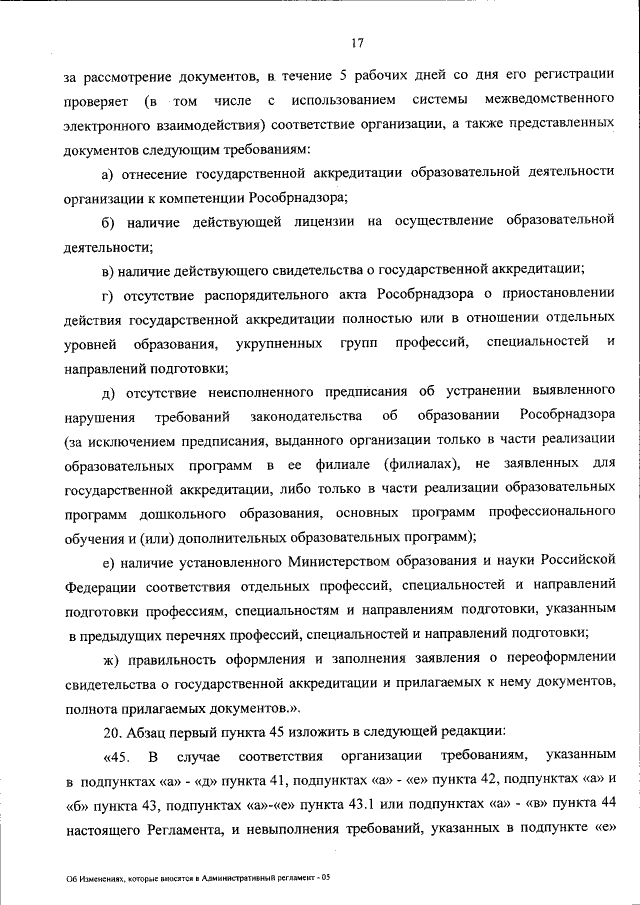 17

за рассмотрение документов, в течение 5 рабочих дней со дня его регистрации проверяет (в том числе с использованием системы межведомственного электронного взаимодействия) соответствие организации, а также представленных документов следующим требованиям:

а) отнесение государственной аккредитации образовательной деятельности организации к компетенции Рособрнадзора;

б) наличие действующей лицензии на осуществление образовательной деятельности;

в) наличие действующего свидетельства о государственной аккредитации;

г) отсутствие распорядительного акта Рособрнадзора о приостановлении действия государственной аккредитации полностью или в отношении отдельных уровней образования, укрупненных групп профессий, специальностей и направлений подготовки;

д) отсутствие неисполненного предписания об устранении выявленного нарушения требований законодательства об образовании Рособрнадзора (за исключением предписания, выданного организации только в части реализации образовательных программ в ее филиале (филиалах), не заявленных для государственной аккредитации, либо только в части реализации образовательных программ дошкольного образования, основных программ профессионального обучения и (или) дополнительных образовательных программ);

е) наличие установленного Министерством образования и науки Российской Федерации соответствия отдельных профессий, специальностей и направлений подготовки профессиям, специальностям и направлениям подготовки, указанным в предыдущих перечнях профессий, специальностей и направлений подготовки;

ж) правильность оформления и заполнения заявления о переоформлении свидетельства о государственной аккредитации и прилагаемых к нему документов, полнота прилагаемых документов.».

20. Абзац первый пункта 45 изложить в следующей редакции:

«45. В случае соответствия организации требованиям, указанным в подпунктах «а» - «д» пункта 41, подпунктах «а» - «е» пункта 42, подпунктах «а» и «б» пункта 43, подпунктах «а»-«е» пункта 43.1 или подпунктах «а» - «в» пункта 44 настоящего Регламента, и невыполнения требований, указанных в подпункте «е»

Об Изменениях, которые вносятся в Административный регламент - 05